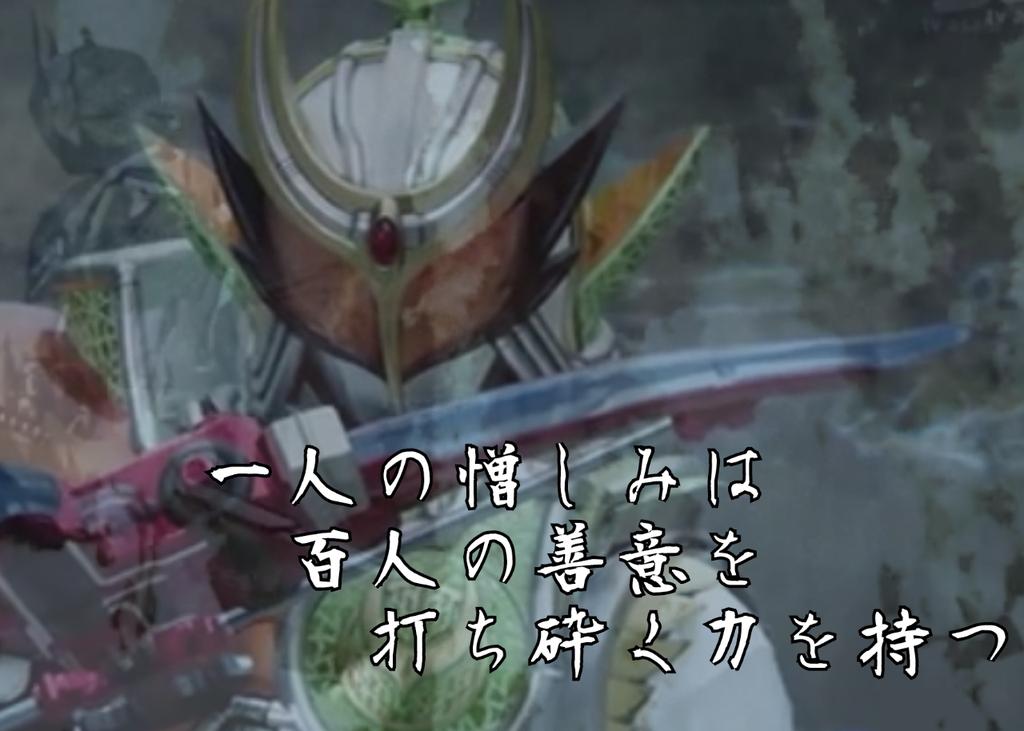 一人の憎しみは
百人の善意を
打ち砕く力を持つ